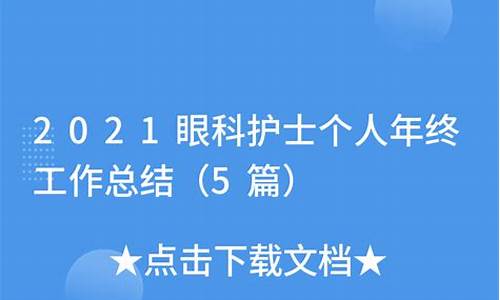 2021眼科护士个人年终工作总结（5篇）

★点击下载文档★